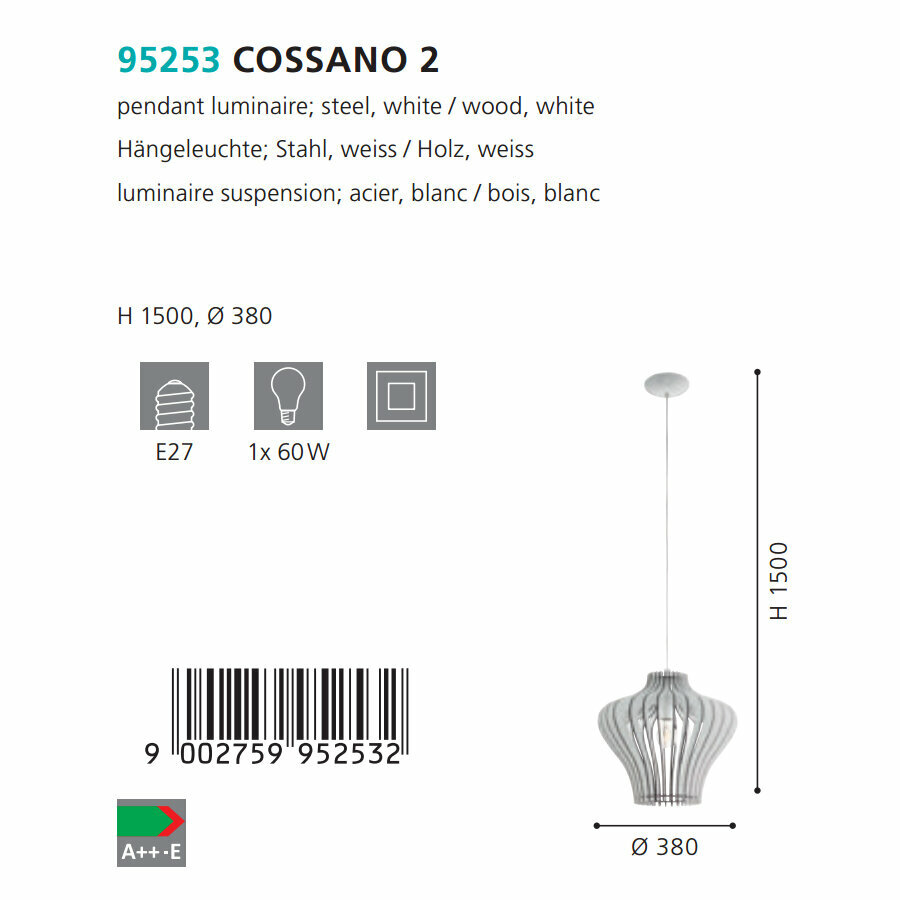 95253 COSSANO 2

pendant luminaire; steel, white / wood, white

Hängeleuchte; Stahl, weiss / Holz, weiss

luminaire suspension; acier, blanc / bois, blanc

H 1500, Ø 380

E27

1x 60 W

9 002759 952532

A++-E

H 1500

Ø 380